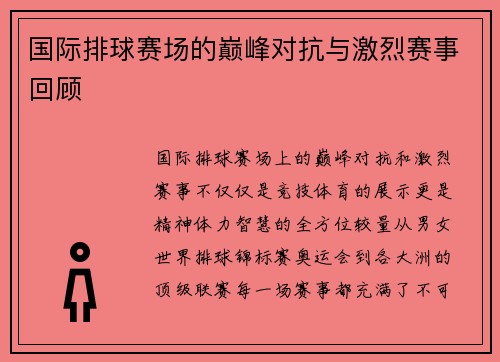 国际排球赛场的巅峰对抗与激烈赛事回顾

国际排球赛场上的巅峰对抗和激烈赛事不仅仅是竞技体育的展示更是精神体力智慧的全方位较量从男女世界排球锦标赛奥运会到各大洲的顶级联赛每一场赛事都充满了不可